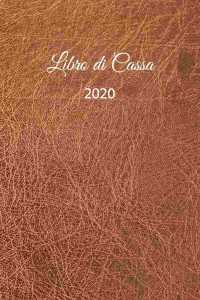 Libro di Cassa
2020